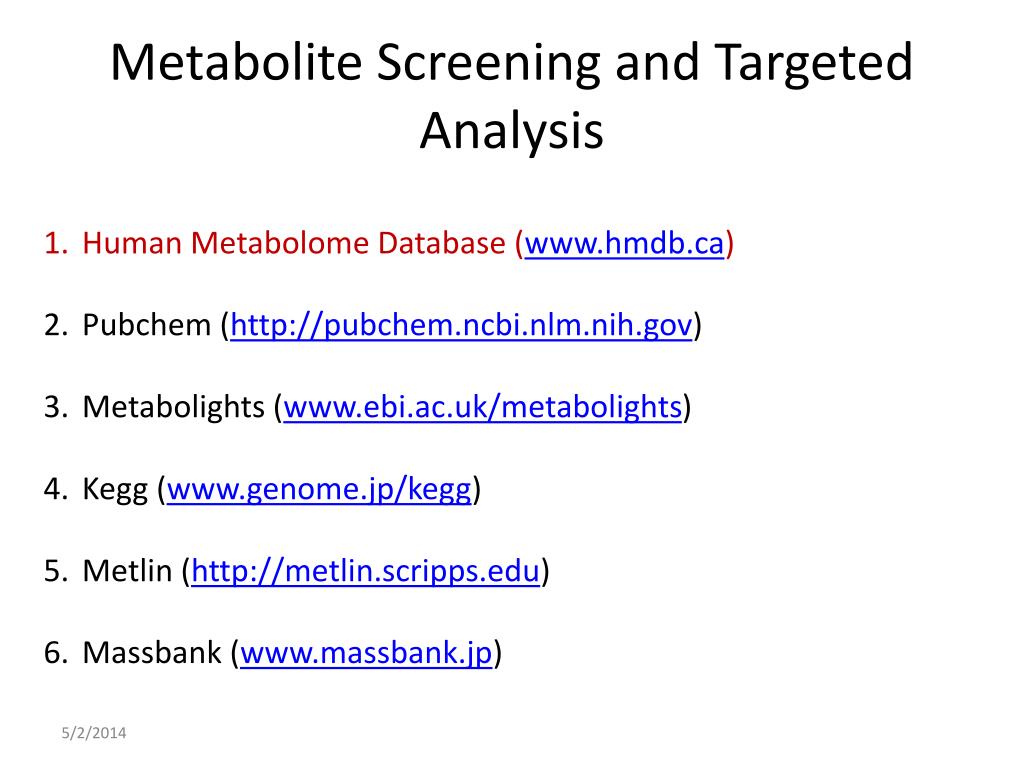 Metabolite Screening and Targeted Analysis

1. Human Metabolome Database (www.hmdb.ca)

2. Pubchem (http://pubchem.ncbi.nlm.nih.gov)

3. Metabolights (www.ebi.ac.uk/metabolights)

4. Kegg (www.genome.jp/kegg)

5. Metlin (http://metlin.scripps.edu)

6. Massbank (www.massbank.jp)

5/2/2014